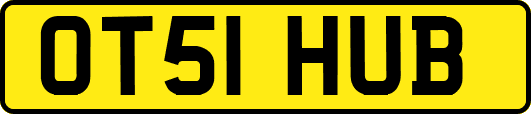 OT51 HUB